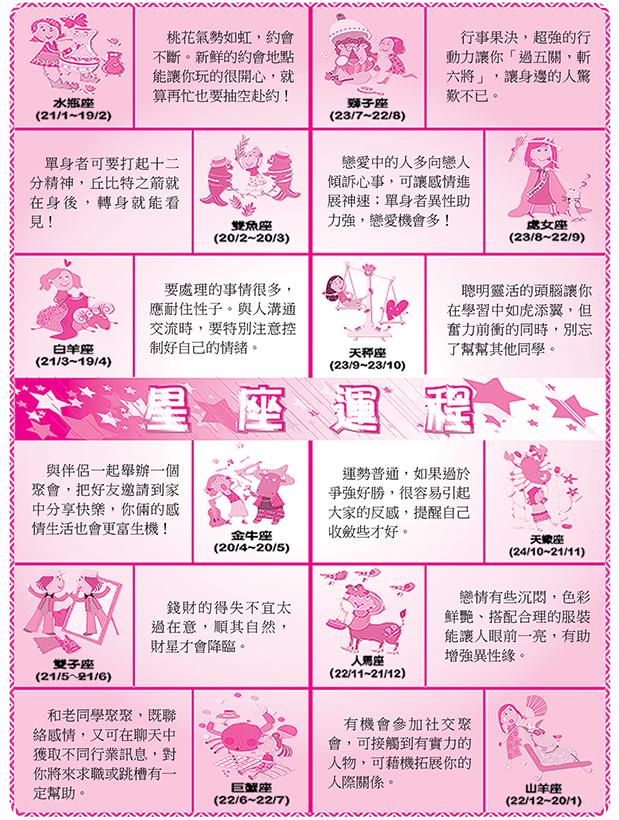 水瓶座
(21/1~19/2)

桃花氣勢如虹,約會不斷。新鮮的約會地點能讓你玩的很開心,就算再忙也要抽空赴約!

獅子座
(23/7~22/8)

行事果決,超強的行動力讓你「過五關,斬六將」,讓身邊的人驚歎不已。

單身者可要打起十二分精神,丘比特之箭就在身後,轉身就能看見!

雙魚座
(20/2~20/3)

戀愛中的人多向戀人傾訴心事,可讓感情進展神速;單身者異性助力強,戀愛機會多!

處女座
(23/8~22/9)

白羊座
(21/3~19/4)

要處理的事情很多,應耐住性子。與人溝通交流時,要特別注意控制好自己的情緒。

天秤座
(23/9~23/10)

聰明靈活的頭腦讓你在學習中如虎添翼,但奮力前衝的同時,別忘了幫幫其他同學。

星座運程

與伴侶一起舉辦一個聚會,把好友邀請到家中分享快樂,你倆的感情生活也會更富生機!

金牛座
(20/4~20/5)

運勢普通,如果過於爭強好勝,很容易引起大家的反感,提醒自己收斂些才好。

天蠍座
(24/10~21/11)

雙子座
(21/5~21/6)

錢財的得失不宜太過在意,順其自然,財星才會降臨。

人馬座
(22/11~21/12)

戀情有些沉悶,色彩鮮艷、搭配合理的服裝能讓人眼前一亮,有助增強異性緣。

和老同學聚聚,既聯絡感情,又可在聊天中獲取不同行業訊息,對你將來求職或跳槽有一定幫助。

巨蟹座
(22/6~22/7)

有機會參加社交聚會,可接觸到有實力的人物,可藉機拓展你的人際關係。

山羊座
(22/12~20/1)